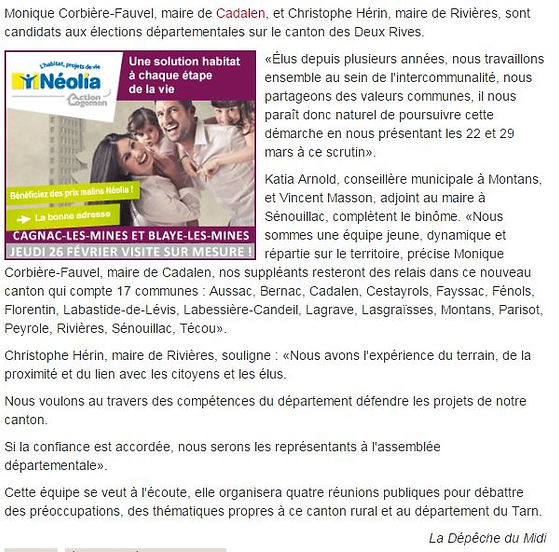 Monique Corbière-Fauvel, maire de Cadalen, et Christophe Hérin, maire de Rivières, sont candidats aux élections départementales sur le canton des Deux Rives.

L'habitat, projets de vie
Néolia
Action Logement
Une solution habitat à chaque étape de la vie
Bénéficiez des prix malins Néolia !
La bonne adresse
CAGNAC-LES-MINES ET BLAYE-LES-MINES
JEUDI 26 FÉVRIER VISITE SUR MESURE !

«Élus depuis plusieurs années, nous travaillons ensemble au sein de l'intercommunalité, nous partageons des valeurs communes, il nous paraît donc naturel de poursuivre cette démarche en nous présentant les 22 et 29 mars à ce scrutin».

Katia Arnold, conseillère municipale à Montans, et Vincent Masson, adjoint au maire à Sénouillac, complètent le binôme. «Nous sommes une équipe jeune, dynamique et répartie sur le territoire, précise Monique Corbière-Fauvel, maire de Cadalen, nos suppléants resteront des relais dans ce nouveau canton qui compte 17 communes : Aussac, Bernac, Cadalen, Cestayrols, Fayssac, Fénols, Florentin, Labastide-de-Lévis, Labessière-Candeil, Lagrave, Lasgraïsses, Montans, Parisot, Peyrole, Rivières, Sénouillac, Técou».

Christophe Hérin, maire de Rivières, souligne : «Nous avons l'expérience du terrain, de la proximité et du lien avec les citoyens et les élus.

Nous voulons au travers des compétences du département défendre les projets de notre canton.

Si la confiance est accordée, nous serons les représentants à l'assemblée départementale».

Cette équipe se veut à l'écoute, elle organisera quatre réunions publiques pour débattre des préoccupations, des thématiques propres à ce canton rural et au département du Tarn.

La Dépêche du Midi